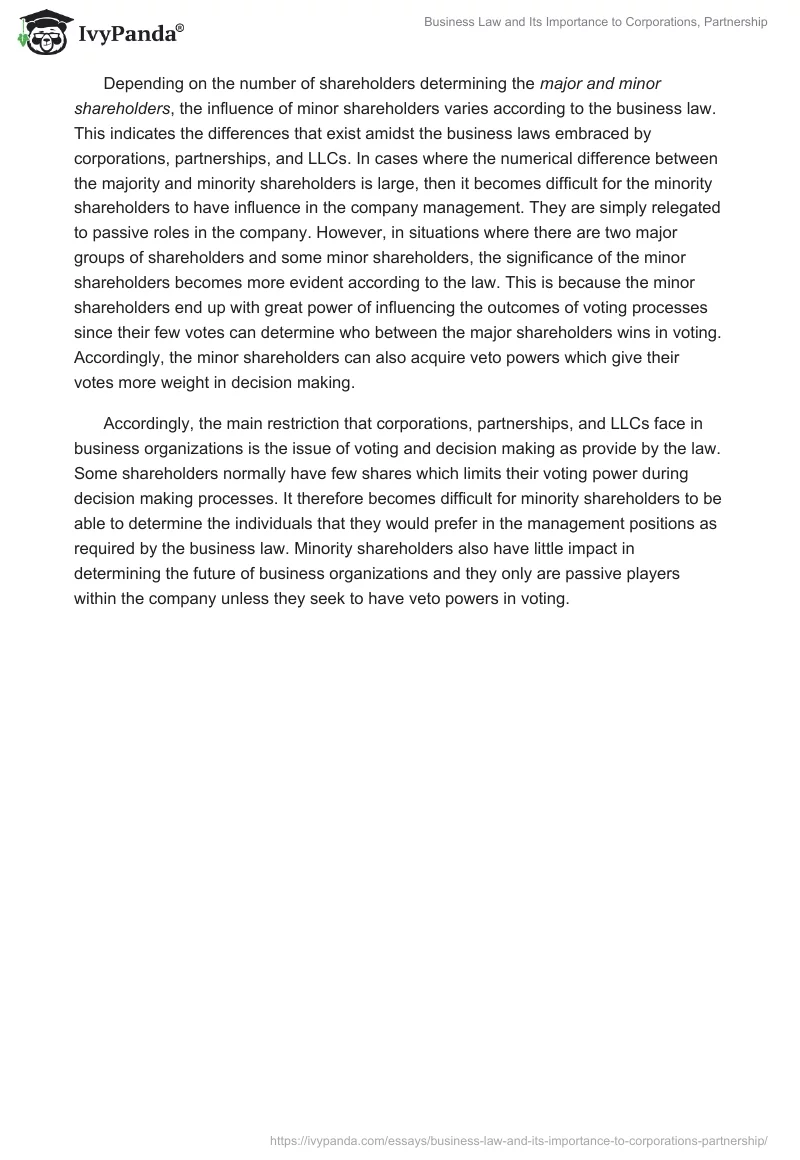 IvyPanda®

Business Law and Its Importance to Corporations, Partnership

Depending on the number of shareholders determining the major and minor shareholders, the influence of minor shareholders varies according to the business law. This indicates the differences that exist amidst the business laws embraced by corporations, partnerships, and LLCs. In cases where the numerical difference between the majority and minority shareholders is large, then it becomes difficult for the minority shareholders to have influence in the company management. They are simply relegated to passive roles in the company. However, in situations where there are two major groups of shareholders and some minor shareholders, the significance of the minor shareholders becomes more evident according to the law. This is because the minor shareholders end up with great power of influencing the outcomes of voting processes since their few votes can determine who between the major shareholders wins in voting. Accordingly, the minor shareholders can also acquire veto powers which give their votes more weight in decision making.

Accordingly, the main restriction that corporations, partnerships, and LLCs face in business organizations is the issue of voting and decision making as provide by the law. Some shareholders normally have few shares which limits their voting power during decision making processes. It therefore becomes difficult for minority shareholders to be able to determine the individuals that they would prefer in the management positions as required by the business law. Minority shareholders also have little impact in determining the future of business organizations and they only are passive players within the company unless they seek to have veto powers in voting.

https://ivypanda.com/essays/business-law-and-its-importance-to-corporations-partnership/